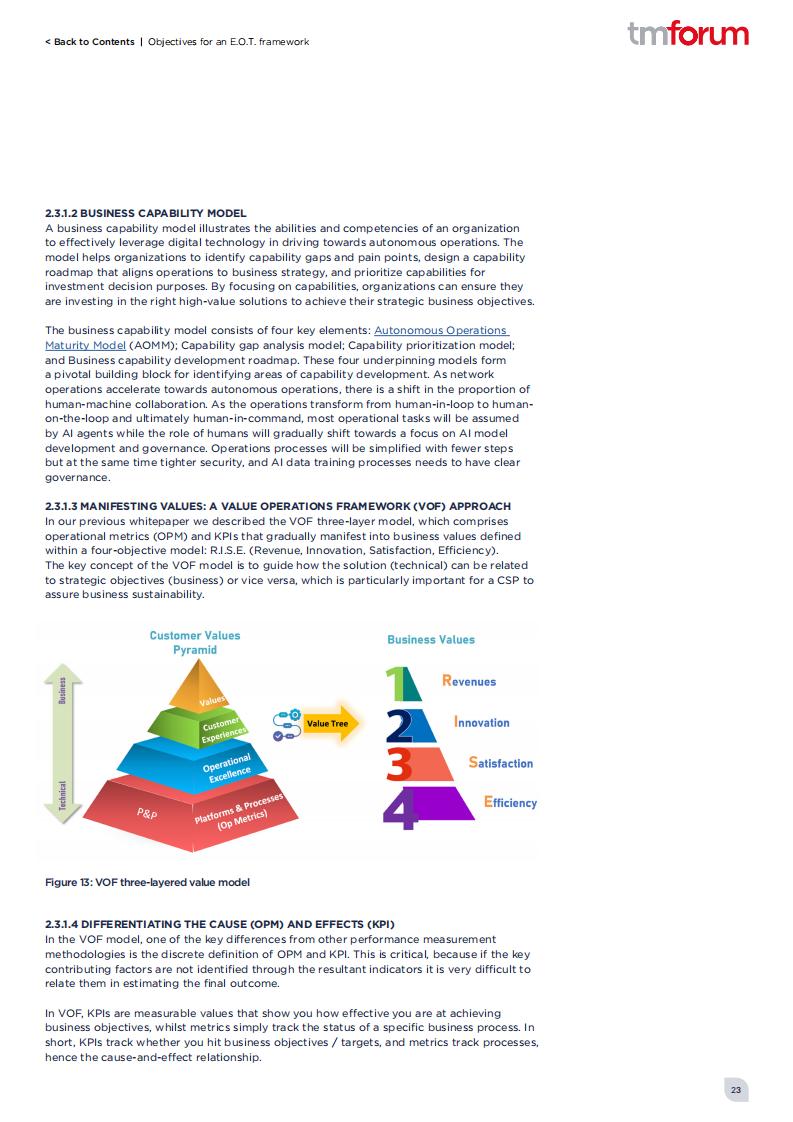 < Back to Contents | Objectives for an E.O.T. framework

tmforum

2.3.1.2 BUSINESS CAPABILITY MODEL
A business capability model illustrates the abilities and competencies of an organization to effectively leverage digital technology in driving towards autonomous operations. The model helps organizations to identify capability gaps and pain points, design a capability roadmap that aligns operations to business strategy, and prioritize capabilities for investment decision purposes. By focusing on capabilities, organizations can ensure they are investing in the right high-value solutions to achieve their strategic business objectives.

The business capability model consists of four key elements: Autonomous Operations Maturity Model (AOMM); Capability gap analysis model; Capability prioritization model; and Business capability development roadmap. These four underpinning models form a pivotal building block for identifying areas of capability development. As network operations accelerate towards autonomous operations, there is a shift in the proportion of human-machine collaboration. As the operations transform from human-in-loop to human-on-the-loop and ultimately human-in-command, most operational tasks will be assumed by AI agents while the role of humans will gradually shift towards a focus on AI model development and governance. Operations processes will be simplified with fewer steps but at the same time tighter security, and AI data training processes needs to have clear governance.

2.3.1.3 MANIFESTING VALUES: A VALUE OPERATIONS FRAMEWORK (VOF) APPROACH
In our previous whitepaper we described the VOF three-layer model, which comprises operational metrics (OPM) and KPIs that gradually manifest into business values defined within a four-objective model: R.I.S.E. (Revenue, Innovation, Satisfaction, Efficiency).
The key concept of the VOF model is to guide how the solution (technical) can be related to strategic objectives (business) or vice versa, which is particularly important for a CSP to assure business sustainability.

Customer Values Pyramid

Business

Technical

Values

Customer Experiences

Operational Excellence

P&P

Platforms & Processes (Op Metrics)

Value Tree

Business Values

1 Revenues

2 Innovation

3 Satisfaction

4 Efficiency

Figure 13: VOF three-layered value model

2.3.1.4 DIFFERENTIATING THE CAUSE (OPM) AND EFFECTS (KPI)
In the VOF model, one of the key differences from other performance measurement methodologies is the discrete definition of OPM and KPI. This is critical, because if the key contributing factors are not identified through the resultant indicators it is very difficult to relate them in estimating the final outcome.

In VOF, KPIs are measurable values that show you how effective you are at achieving business objectives, whilst metrics simply track the status of a specific business process. In short, KPIs track whether you hit business objectives / targets, and metrics track processes, hence the cause-and-effect relationship.

23